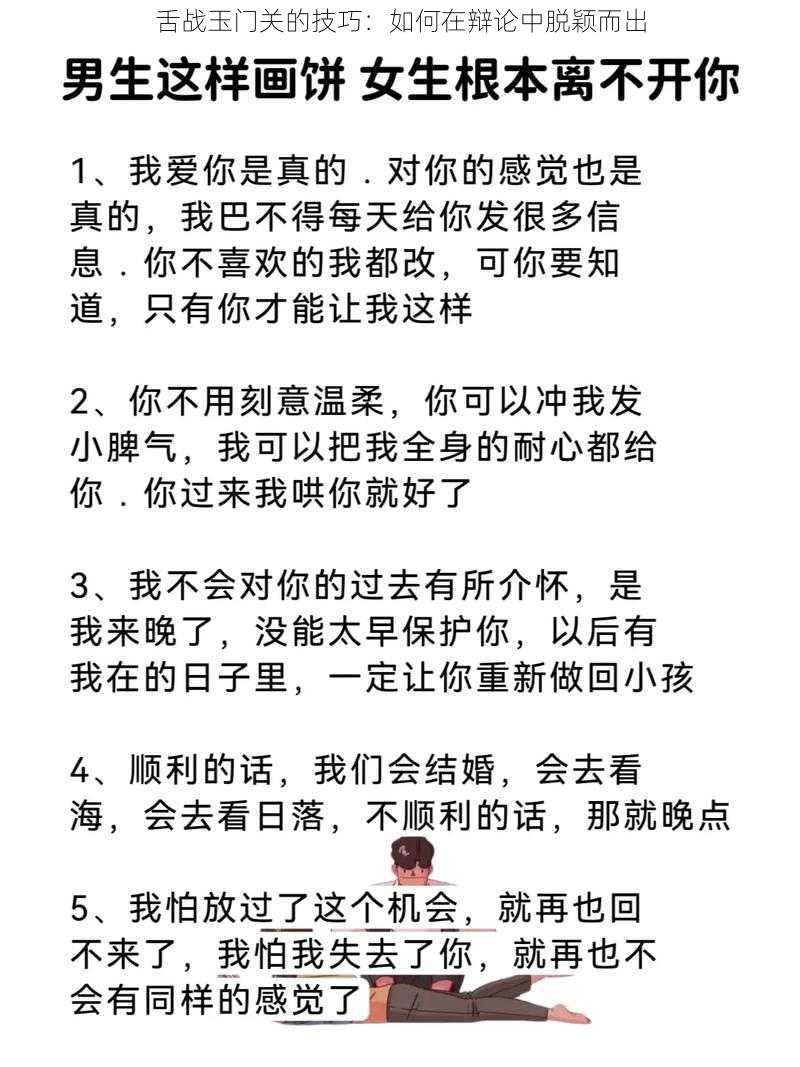 舌战玉门关的技巧：如何在辩论中脱颖而出

男生这样画饼 女生根本离不开你

1、我爱你是真的．对你的感觉也是真的，我巴不得每天给你发很多信息．你不喜欢的我都改，可你要知道，只有你才能让我这样

2、你不用刻意温柔，你可以冲我发小脾气，我可以把我全身的耐心都给你．你过来我哄你就好了

3、我不会对你的过去有所介怀，是我来晚了，没能太早保护你，以后有我在的日子里，一定让你重新做回小孩

4、顺利的话，我们会结婚，会去看海，会去看日落，不顺利的话，那就晚点

5、我怕放过了这个机会，就再也回不来了，我怕我失去了你，就再也不会有同样的感觉了